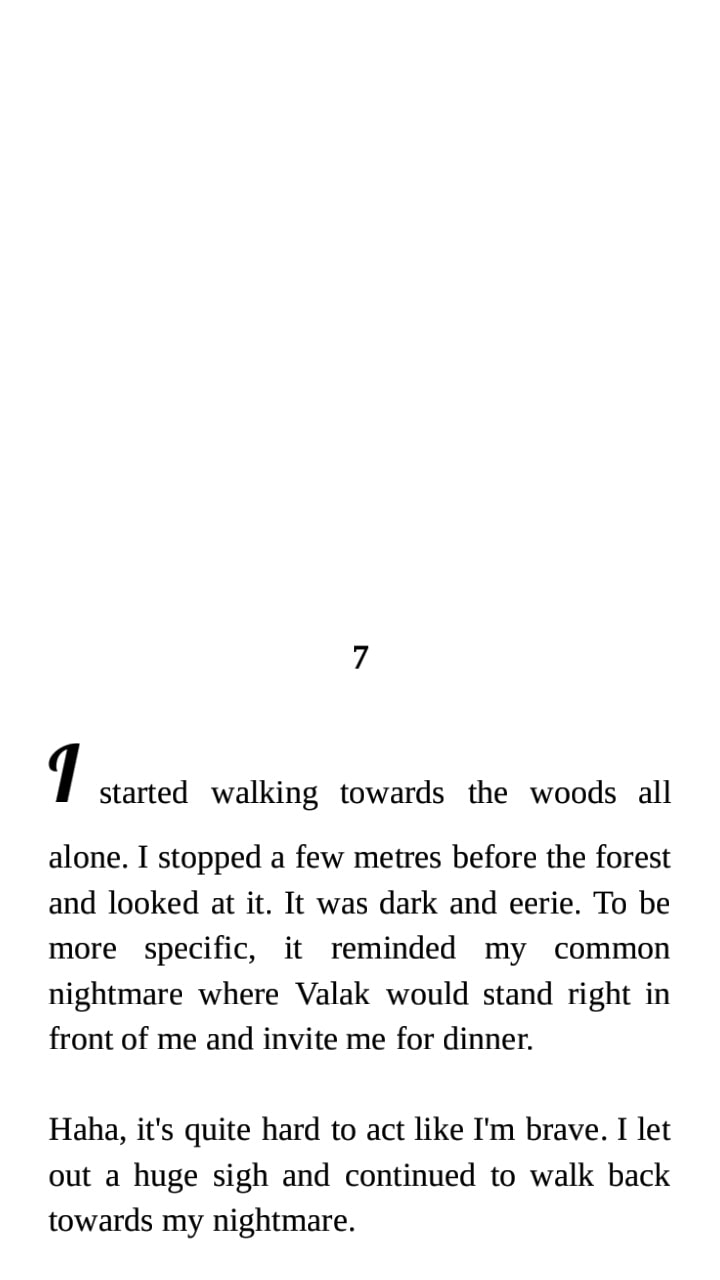 7

I started walking towards the woods all alone. I stopped a few metres before the forest and looked at it. It was dark and eerie. To be more specific, it reminded my common nightmare where Valak would stand right in front of me and invite me for dinner.

Haha, it's quite hard to act like I'm brave. I let out a huge sigh and continued to walk back towards my nightmare.